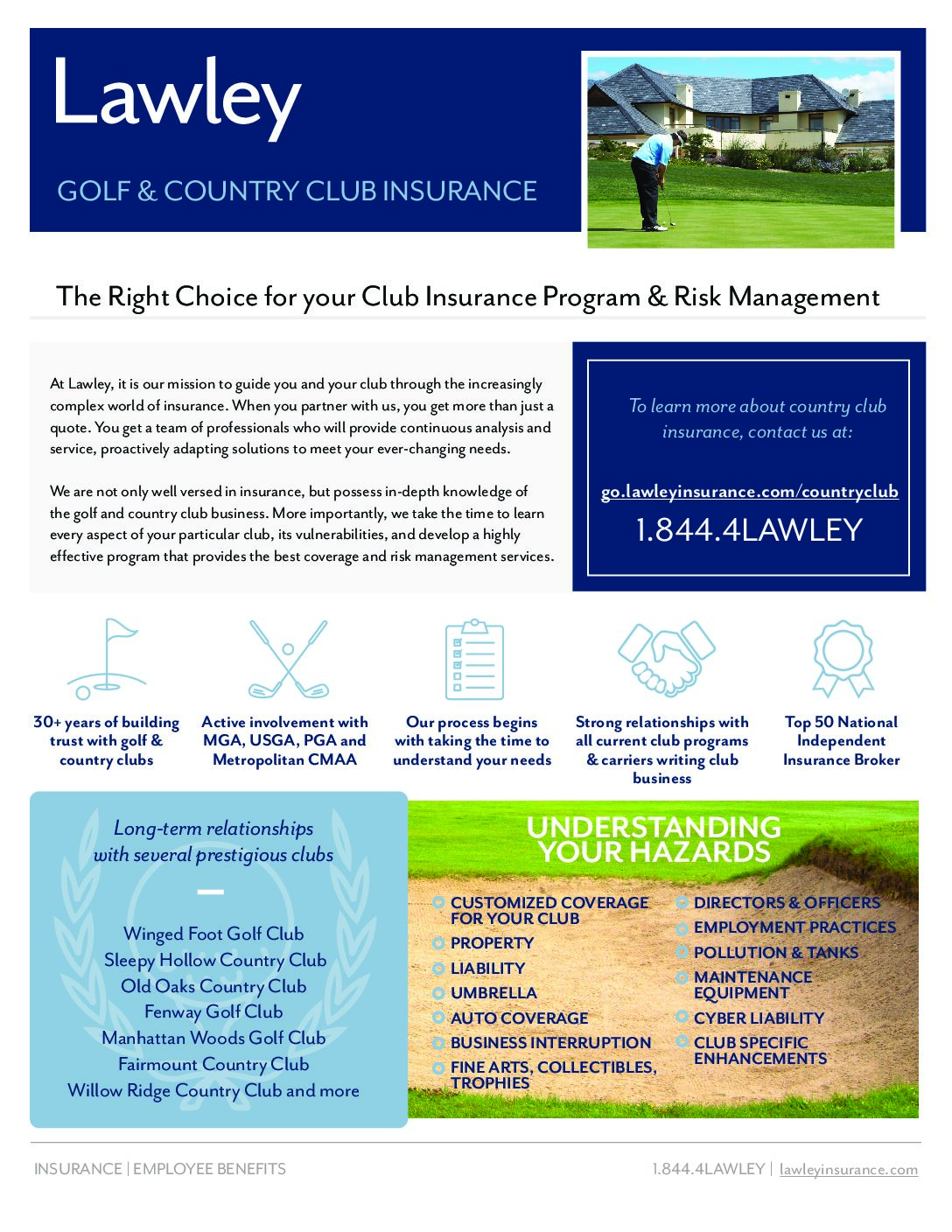 Lawley

GOLF & COUNTRY CLUB INSURANCE

The Right Choice for your Club Insurance Program & Risk Management

At Lawley, it is our mission to guide you and your club through the increasingly complex world of insurance. When you partner with us, you get more than just a quote. You get a team of professionals who will provide continuous analysis and service, proactively adapting solutions to meet your ever-changing needs.

We are not only well versed in insurance, but possess in-depth knowledge of the golf and country club business. More importantly, we take the time to learn every aspect of your particular club, its vulnerabilities, and develop a highly effective program that provides the best coverage and risk management services.

To learn more about country club insurance, contact us at:

go.lawleyinsurance.com/countryclub

1.844.4LAWLEY

30+ years of building trust with golf & country clubs

Active involvement with MGA, USGA, PGA and Metropolitan CMAA

Our process begins with taking the time to understand your needs

Strong relationships with all current club programs & carriers writing club business

Top 50 National Independent Insurance Broker

Long-term relationships with several prestigious clubs

Winged Foot Golf Club
Sleepy Hollow Country Club
Old Oaks Country Club
Fenway Golf Club
Manhattan Woods Golf Club
Fairmount Country Club
Willow Ridge Country Club and more

UNDERSTANDING YOUR HAZARDS

CUSTOMIZED COVERAGE FOR YOUR CLUB
PROPERTY
LIABILITY
UMBRELLA
AUTO COVERAGE
BUSINESS INTERRUPTION
FINE ARTS, COLLECTIBLES, TROPHIES

DIRECTORS & OFFICERS
EMPLOYMENT PRACTICES
POLLUTION & TANKS
MAINTENANCE EQUIPMENT
CYBER LIABILITY
CLUB SPECIFIC ENHANCEMENTS

INSURANCE | EMPLOYEE BENEFITS

1.844.4LAWLEY | lawleyinsurance.com